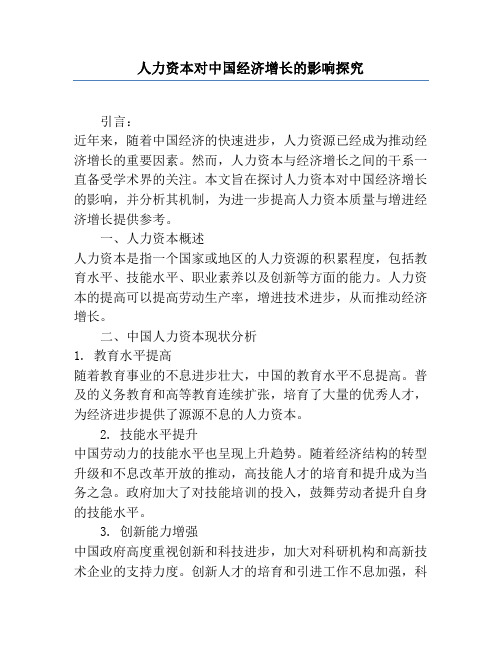 人力资本对中国经济增长的影响探究

引言：

近年来，随着中国经济的快速进步，人力资源已经成为推动经济增长的重要因素。然而，人力资本与经济增长之间的干系一直备受学术界的关注。本文旨在探讨人力资本对中国经济增长的影响，并分析其机制，为进一步提高人力资本质量与增进经济增长提供参考。

一、人力资本概述

人力资本是指一个国家或地区的人力资源的积累程度，包括教育水平、技能水平、职业素养以及创新等方面的能力。人力资本的提高可以提高劳动生产率，增进技术进步，从而推动经济增长。

二、中国人力资本现状分析

1. 教育水平提高

随着教育事业的不息进步壮大，中国的教育水平不息提高。普及的义务教育和高等教育连续扩张，培育了大量的优秀人才，为经济进步提供了源源不息的人力资本。

2. 技能水平提升

中国劳动力的技能水平也呈现上升趋势。随着经济结构的转型升级和不息改革开放的推动，高技能人才的培育和提升成为当务之急。政府加大了对技能培训的投入，鼓舞劳动者提升自身的技能水平。

3. 创新能力增强

中国政府高度重视创新和科技进步，加大对科研机构和高新技术企业的支持力度。创新人才的培育和引进工作不息加强，科